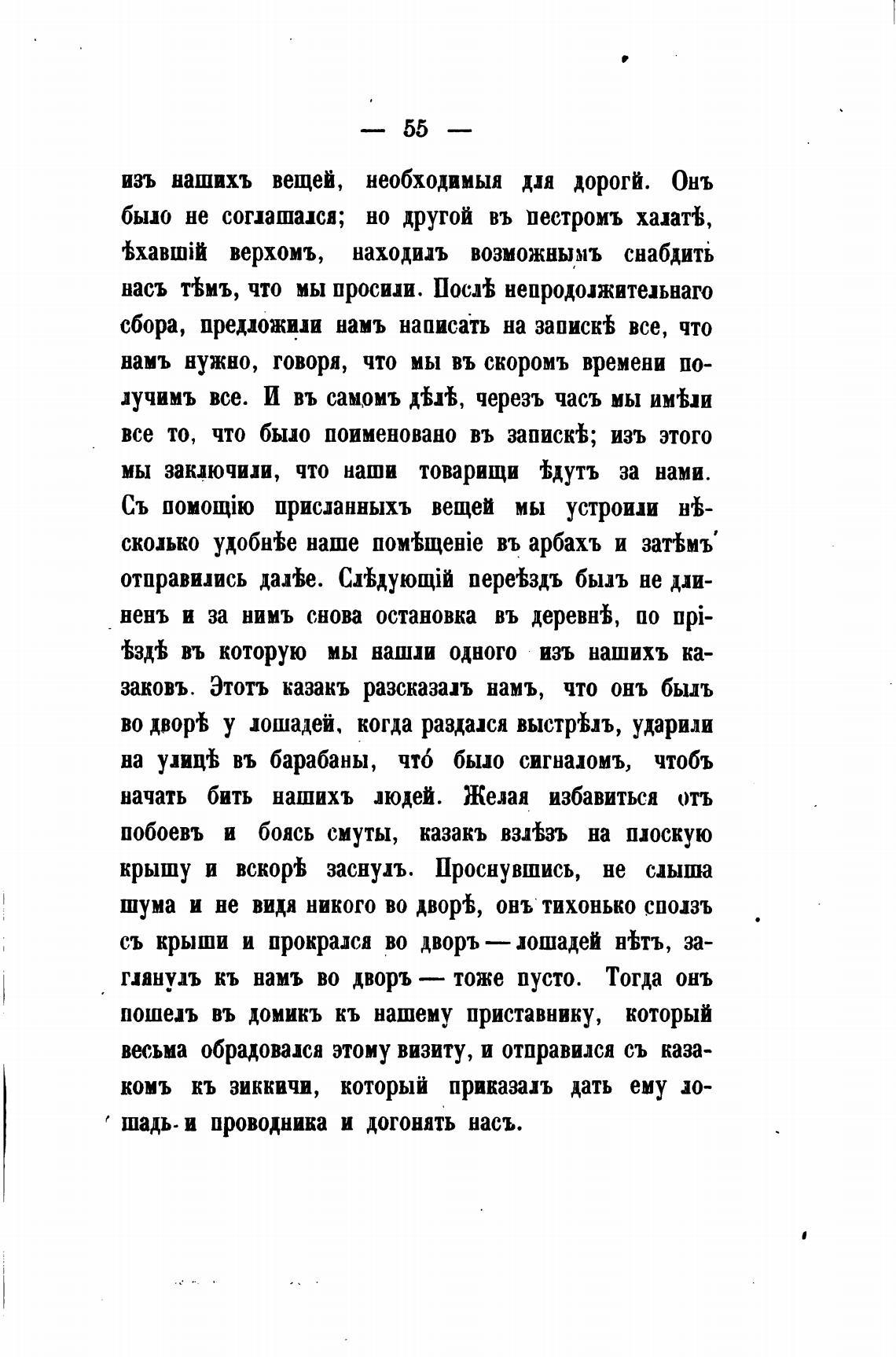 — 55 —

изъ нашихъ вещей, необходимыя для дороги. Онъ было не соглашался; но другой въ пестромъ халатѣ, ѣхавшій верхомъ, находилъ возможнымъ снабдить насъ тѣмъ, что мы просили. Послѣ непродолжительнаго сбора, предложили намъ написать на запискѣ все, что намъ нужно, говоря, что мы въ скоромъ времени получимъ все. И въ самомъ дѣлѣ, черезъ часъ мы имѣли все то, что было поименовано въ запискѣ; изъ этого мы заключили, что наши товарищи ѣдутъ за нами. Съ помощію присланныхъ вещей мы устроили нѣсколько удобнѣе наше помѣщеніе въ арбахъ и затѣмъ отправились далѣе. Слѣдующій переѣздъ былъ не длиненъ и за нимъ снова остановка въ деревнѣ, по пріѣздѣ въ которую мы нашли одного изъ нашихъ казаковъ. Этотъ казакъ разсказалъ намъ, что онъ былъ во дворѣ у лошадей, когда раздался выстрѣлъ, ударили на улицѣ въ барабаны, что́ было сигналомъ, чтобъ начать бить нашихъ людей. Желая избавиться отъ побоевъ и боясь смуты, казакъ взлѣзъ на плоскую крышу и вскорѣ заснулъ. Проснувшись, не слыша шума и не видя никого во дворѣ, онъ тихонько сползъ съ крыши и прокрался во дворъ — лошадей нѣтъ, заглянулъ къ намъ во дворъ — тоже пусто. Тогда онъ пошелъ въ домикъ къ нашему приставнику, который весьма обрадовался этому визиту, и отправился съ казакомъ къ зиккичи, который приказалъ дать ему лошадь и проводника и догонять насъ.